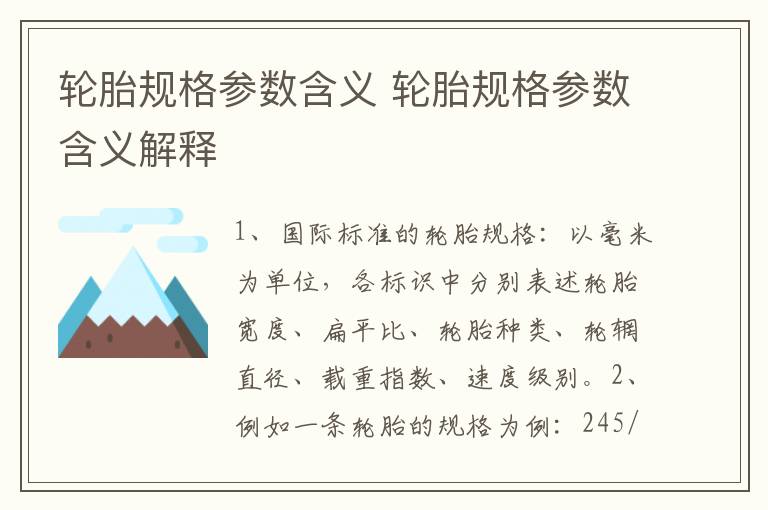 轮胎规格参数含义 轮胎规格参数含义解释

1、国际标准的轮胎规格：以毫米为单位，各标识中分别表述轮胎宽度、扁平比、轮胎种类、轮辋直径、载重指数、速度级别。2、例如一条轮胎的规格为例：245/